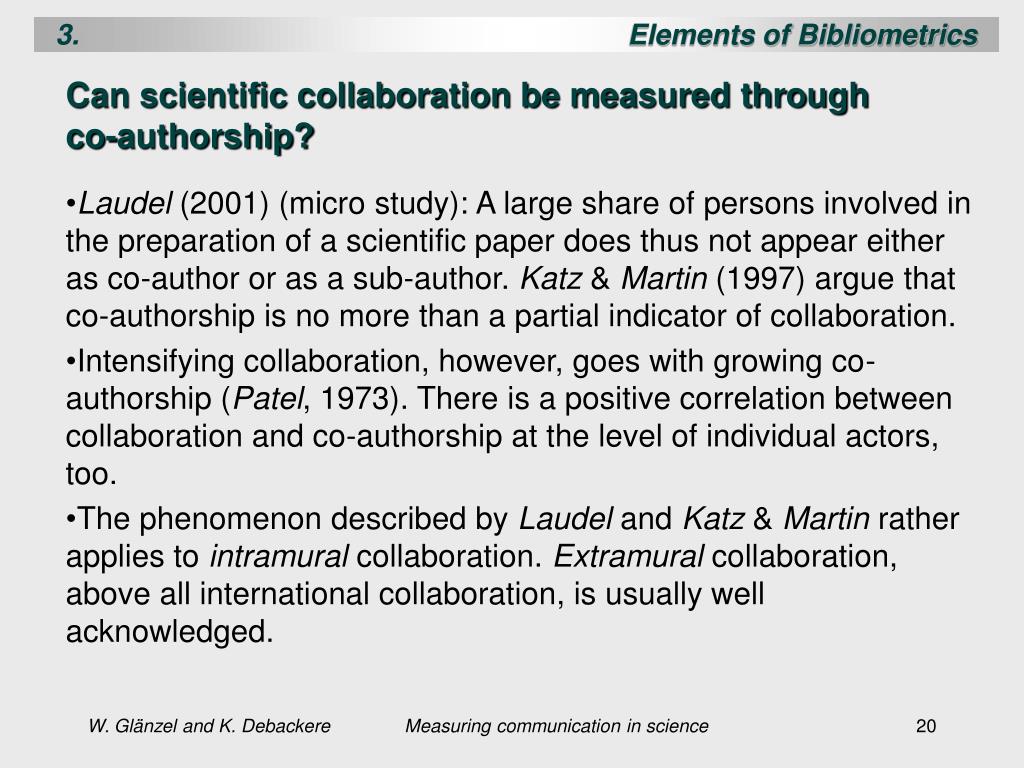 3. Elements of Bibliometrics

Can scientific collaboration be measured through co-authorship?

•Laudel (2001) (micro study): A large share of persons involved in the preparation of a scientific paper does thus not appear either as co-author or as a sub-author. Katz & Martin (1997) argue that co-authorship is no more than a partial indicator of collaboration.

•Intensifying collaboration, however, goes with growing co-authorship (Patel, 1973). There is a positive correlation between collaboration and co-authorship at the level of individual actors, too.

•The phenomenon described by Laudel and Katz & Martin rather applies to intramural collaboration. Extramural collaboration, above all international collaboration, is usually well acknowledged.

W. Glänzel and K. Debackere Measuring communication in science 20